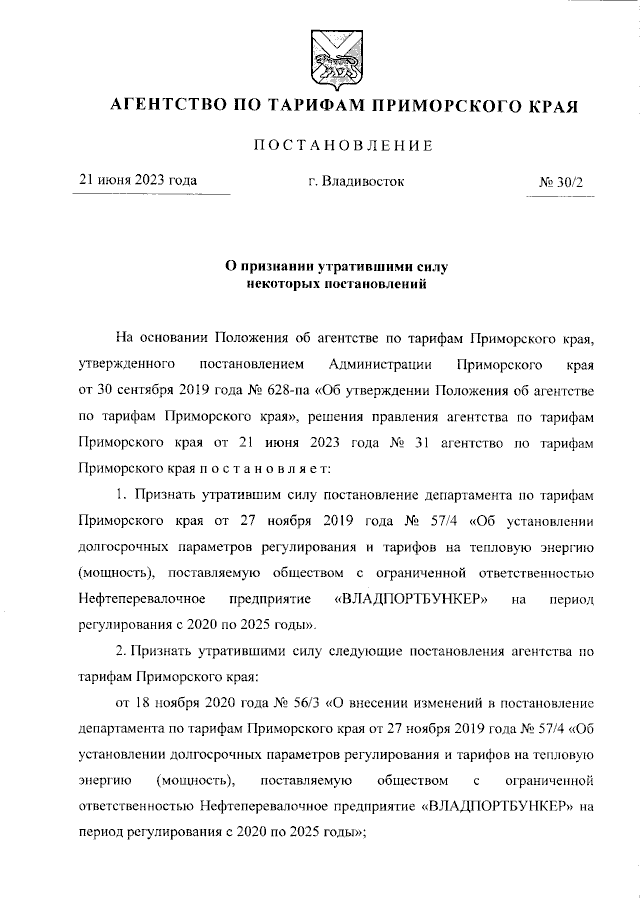 АГЕНТСТВО ПО ТАРИФАМ ПРИМОРСКОГО КРАЯ

ПОСТАНОВЛЕНИЕ

21 июня 2023 года

г. Владивосток

№ 30/2

О признании утратившими силу некоторых постановлений

На основании Положения об агентстве по тарифам Приморского края, утвержденного постановлением Администрации Приморского края от 30 сентября 2019 года № 628-па «Об утверждении Положения об агентстве по тарифам Приморского края», решения правления агентства по тарифам Приморского края от 21 июня 2023 года № 31 агентство по тарифам Приморского края постановляет:

1. Признать утратившим силу постановление департамента по тарифам Приморского края от 27 ноября 2019 года № 57/4 «Об установлении долгосрочных параметров регулирования и тарифов на тепловую энергию (мощность), поставляемую обществом с ограниченной ответственностью Нефтеперевалочное предприятие «ВЛАДПОРТБУНКЕР» на период регулирования с 2020 по 2025 годы».

2. Признать утратившими силу следующие постановления агентства по тарифам Приморского края:

от 18 ноября 2020 года № 56/3 «О внесении изменений в постановление департамента по тарифам Приморского края от 27 ноября 2019 года № 57/4 «Об установлении долгосрочных параметров регулирования и тарифов на тепловую энергию (мощность), поставляемую обществом с ограниченной ответственностью Нефтеперевалочное предприятие «ВЛАДПОРТБУНКЕР» на период регулирования с 2020 по 2025 годы»;